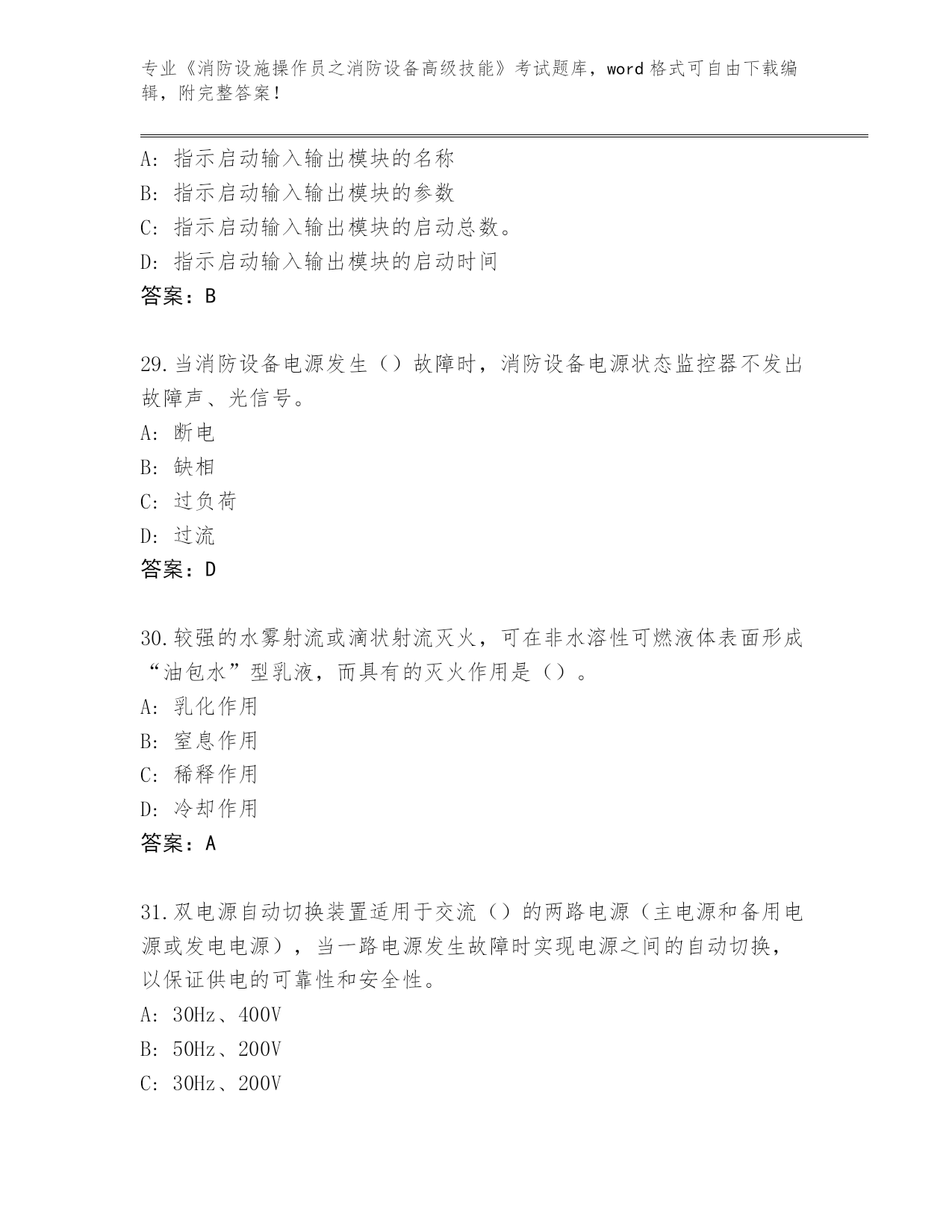 专业《消防设施操作员之消防设备高级技能》考试题库，word 格式可自由下载编辑，附完整答案！

A：指示启动输入输出模块的名称
B：指示启动输入输出模块的参数
C：指示启动输入输出模块的启动总数。
D：指示启动输入输出模块的启动时间
答案：B

29.当消防设备电源发生（）故障时，消防设备电源状态监控器不发出故障声、光信号。
A：断电
B：缺相
C：过负荷
D：过流
答案：D

30.较强的水雾射流或滴状射流灭火，可在非水溶性可燃液体表面形成“油包水”型乳液，而具有的灭火作用是（）。
A：乳化作用
B：窒息作用
C：稀释作用
D：冷却作用
答案：A

31.双电源自动切换装置适用于交流（）的两路电源（主电源和备用电源或发电电源），当一路电源发生故障时实现电源之间的自动切换，以保证供电的可靠性和安全性。
A：30Hz、400V
B：50Hz、200V
C：30Hz、200V